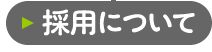 採用について